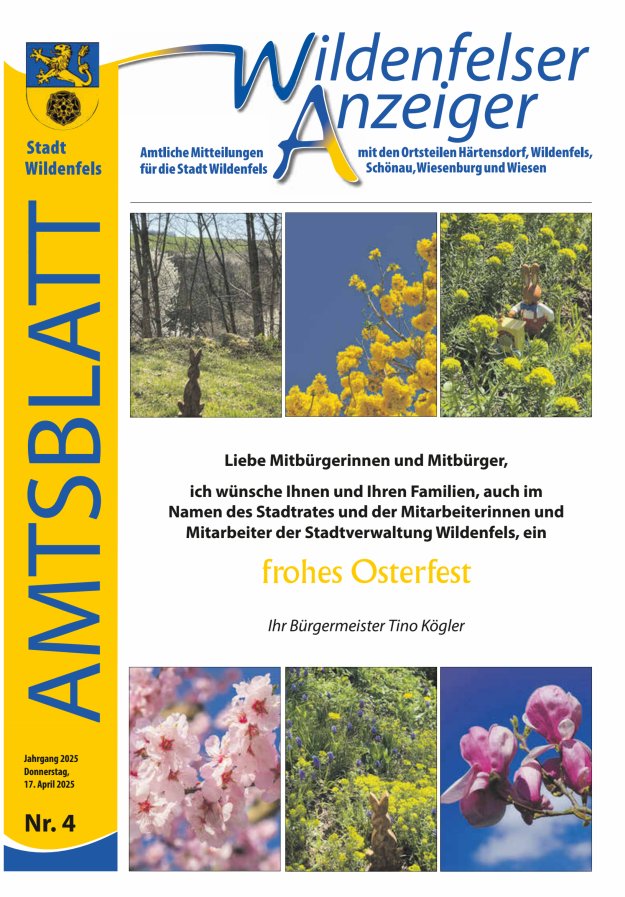 Stadt Wildenfels

AMTSBLATT

Jahrgang 2025
Donnerstag,
17. April 2025

Nr. 4

Wildenfelser Anzeiger

Amtliche Mitteilungen für die Stadt Wildenfels

mit den Ortsteilen Härtensdorf, Wildenfels, Schönau, Wiesenburg und Wiesen

Liebe Mitbürgerinnen und Mitbürger,

ich wünsche Ihnen und Ihren Familien, auch im Namen des Stadtrates und der Mitarbeiterinnen und Mitarbeiter der Stadtverwaltung Wildenfels, ein

frohes Osterfest

Ihr Bürgermeister Tino Kögler